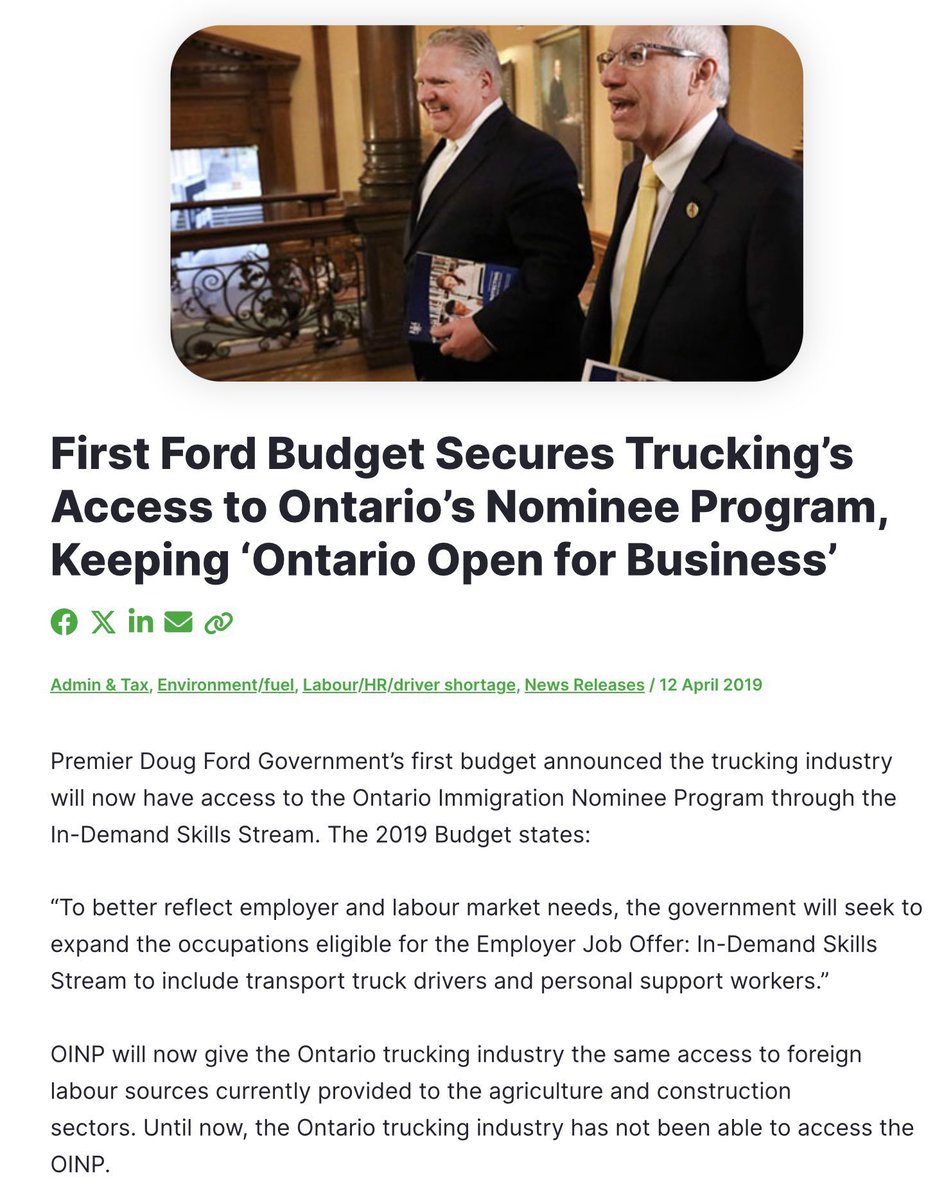 First Ford Budget Secures Trucking's Access to Ontario's Nominee Program, Keeping 'Ontario Open for Business'

Admin & Tax, Environment/fuel, Labour/HR/driver shortage, News Releases / 12 April 2019

Premier Doug Ford Government's first budget announced the trucking industry will now have access to the Ontario Immigration Nominee Program through the In-Demand Skills Stream. The 2019 Budget states:

"To better reflect employer and labour market needs, the government will seek to expand the occupations eligible for the Employer Job Offer: In-Demand Skills Stream to include transport truck drivers and personal support workers."

OINP will now give the Ontario trucking industry the same access to foreign labour sources currently provided to the agriculture and construction sectors. Until now, the Ontario trucking industry has not been able to access the OINP.